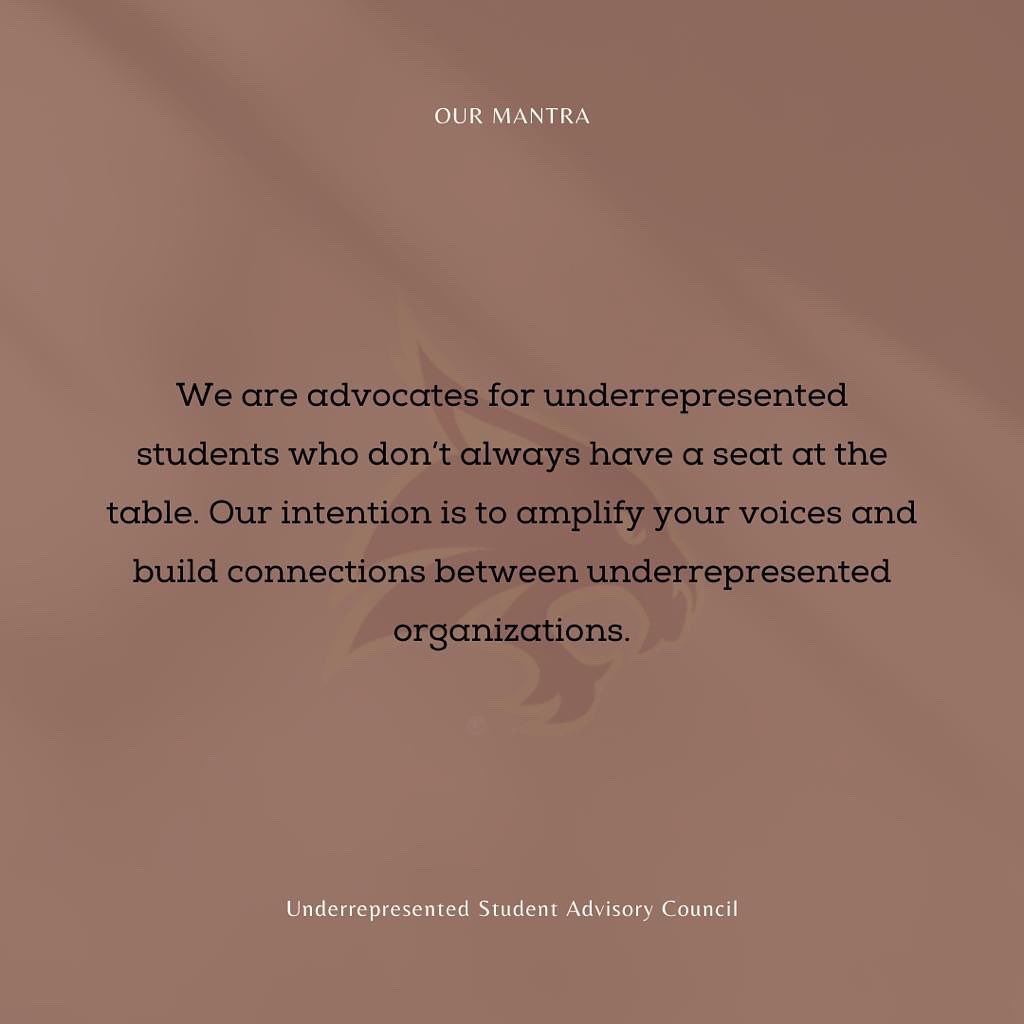 OUR MANTRA

We are advocates for underrepresented students who don't always have a seat at the table. Our intention is to amplify your voices and build connections between underrepresented organizations.

Underrepresented Student Advisory Council